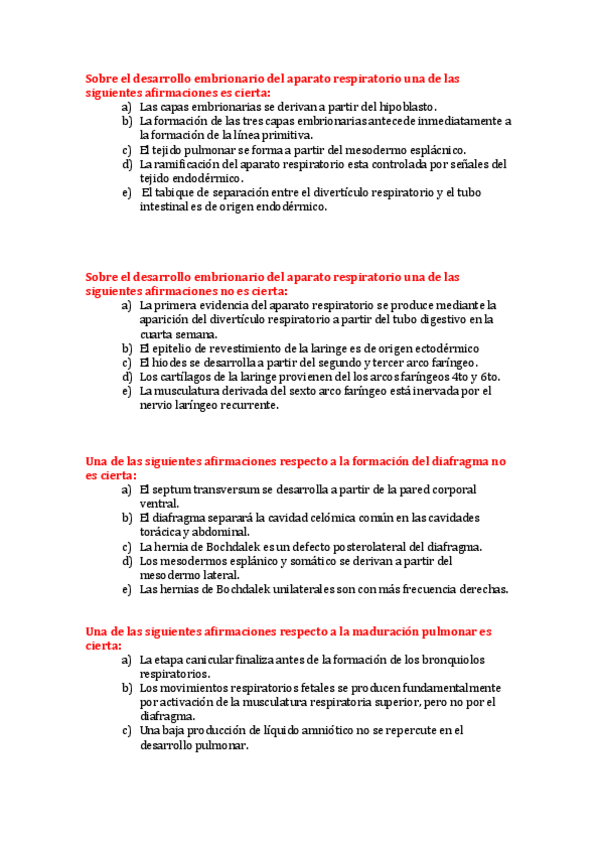 Sobre el desarrollo embrionario del aparato respiratorio una de las siguientes afirmaciones es cierta:
a) Las capas embrionarias se derivan a partir del hipoblasto.
b) La formación de las tres capas embrionarias antecede inmediatamente a la formación de la línea primitiva.
c) El tejido pulmonar se forma a partir del mesodermo esplácnico.
d) La ramificación del aparato respiratorio esta controlada por señales del tejido endodérmico.
e) El tabique de separación entre el divertículo respiratorio y el tubo intestinal es de origen endodérmico.

Sobre el desarrollo embrionario del aparato respiratorio una de las siguientes afirmaciones no es cierta:
a) La primera evidencia del aparato respiratorio se produce mediante la aparición del divertículo respiratorio a partir del tubo digestivo en la cuarta semana.
b) El epitelio de revestimiento de la laringe es de origen ectodérmico
c) El hiodes se desarrolla a partir del segundo y tercer arco faríngeo.
d) Los cartílagos de la laringe provienen del los arcos faríngeos 4to y 6to.
e) La musculatura derivada del sexto arco faríngeo está inervada por el nervio laríngeo recurrente.

Una de las siguientes afirmaciones respecto a la formación del diafragma no es cierta:
a) El septum transversum se desarrolla a partir de la pared corporal ventral.
b) El diafragma separará la cavidad celómica común en las cavidades torácica y abdominal.
c) La hernia de Bochdalek es un defecto posterolateral del diafragma.
d) Los mesodermos esplánico y somático se derivan a partir del mesodermo lateral.
e) Las hernias de Bochdalek unilaterales son con más frecuencia derechas.

Una de las siguientes afirmaciones respecto a la maduración pulmonar es cierta:
a) La etapa canicular finaliza antes de la formación de los bronquiolos respiratorios.
b) Los movimientos respiratorios fetales se producen fundamentalmente por activación de la musculatura respiratoria superior, pero no por el diafragma.
c) Una baja producción de líquido amniótico no se repercute en el desarrollo pulmonar.